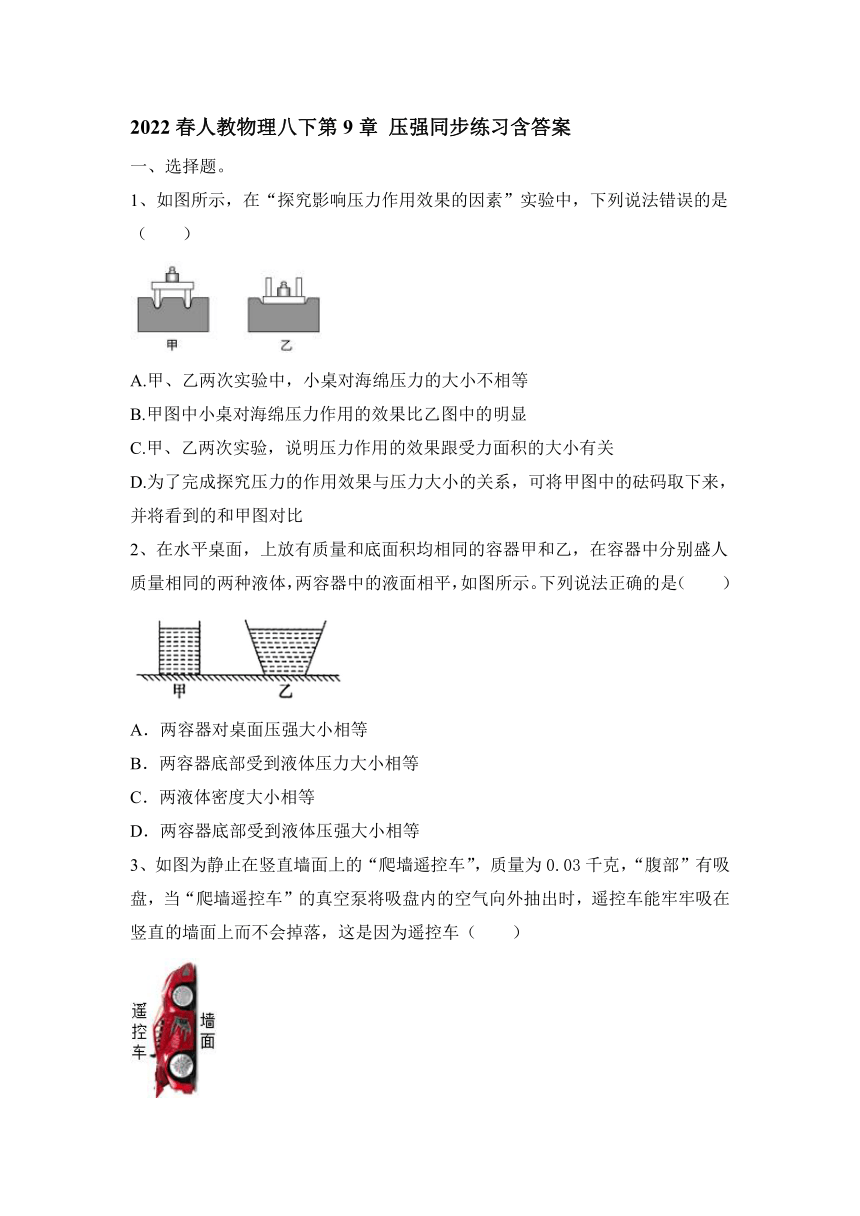 2022 春人教物理八下第 9 章 压强同步练习含答案

一、选择题。

1、如图所示，在“探究影响压力作用效果的因素”实验中，下列说法错误的是（　　）

甲　乙

A.甲、乙两次实验中，小桌对海绵压力的大小不相等

B.甲图中小桌对海绵压力作用的效果比乙图中的明显

C.甲、乙两次实验，说明压力作用的效果跟受力面积的大小有关

D.为了完成探究压力的作用效果与压力大小的关系，可将甲图中的砝码取下来，并将看到的和甲图对比

2、在水平桌面，上放有质量和底面积均相同的容器甲和乙，在容器中分别盛人质量相同的两种液体，两容器中的液面相平，如图所示。下列说法正确的是(　　)

甲　乙

A．两容器对桌面压强大小相等

B．两容器底部受到液体压力大小相等

C．两液体密度大小相等

D．两容器底部受到液体压强大小相等

3、如图为静止在竖直墙面上的“爬墙遥控车”，质量为 0.03 千克，“腹部”有吸盘，当“爬墙遥控车”的真空泵将吸盘内的空气向外抽出时，遥控车能牢牢吸在竖直的墙面上而不会掉落，这是因为遥控车（　　）

遥控车　墙面